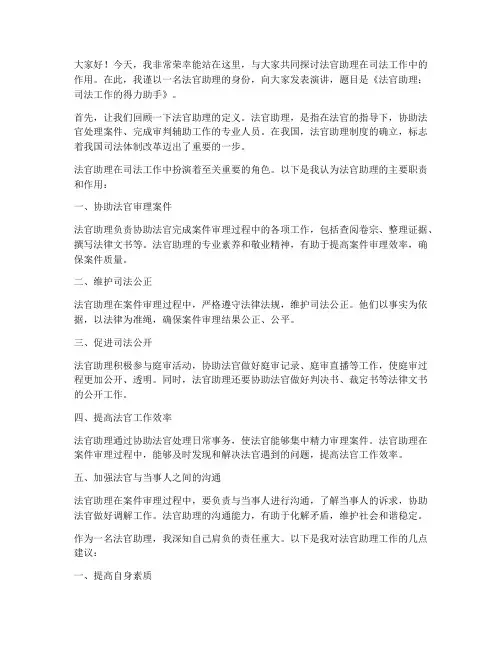 大家好！今天，我非常荣幸能站在这里，与大家共同探讨法官助理在司法工作中的作用。在此，我谨以一名法官助理的身份，向大家发表演讲，题目是《法官助理：司法工作的得力助手》。

首先，让我们回顾一下法官助理的定义。法官助理，是指在法官的指导下，协助法官处理案件、完成审判辅助工作的专业人员。在我国，法官助理制度的确立，标志着我国司法体制改革迈出了重要的一步。

法官助理在司法工作中扮演着至关重要的角色。以下是我认为法官助理的主要职责和作用：

一、协助法官审理案件

法官助理负责协助法官完成案件审理过程中的各项工作，包括查阅卷宗、整理证据、撰写法律文书等。法官助理的专业素养和敬业精神，有助于提高案件审理效率，确保案件质量。

二、维护司法公正

法官助理在案件审理过程中，严格遵守法律法规，维护司法公正。他们以事实为依据，以法律为准绳，确保案件审理结果公正、公平。

三、促进司法公开

法官助理积极参与庭审活动，协助法官做好庭审记录、庭审直播等工作，使庭审过程更加公开、透明。同时，法官助理还要协助法官做好判决书、裁定书等法律文书的公开工作。

四、提高法官工作效率

法官助理通过协助法官处理日常事务，使法官能够集中精力审理案件。法官助理在案件审理过程中，能够及时发现和解决法官遇到的问题，提高法官工作效率。

五、加强法官与当事人之间的沟通

法官助理在案件审理过程中，要负责与当事人进行沟通，了解当事人的诉求，协助法官做好调解工作。法官助理的沟通能力，有助于化解矛盾，维护社会和谐稳定。

作为一名法官助理，我深知自己肩负的责任重大。以下是我对法官助理工作的几点建议：

一、提高自身素质